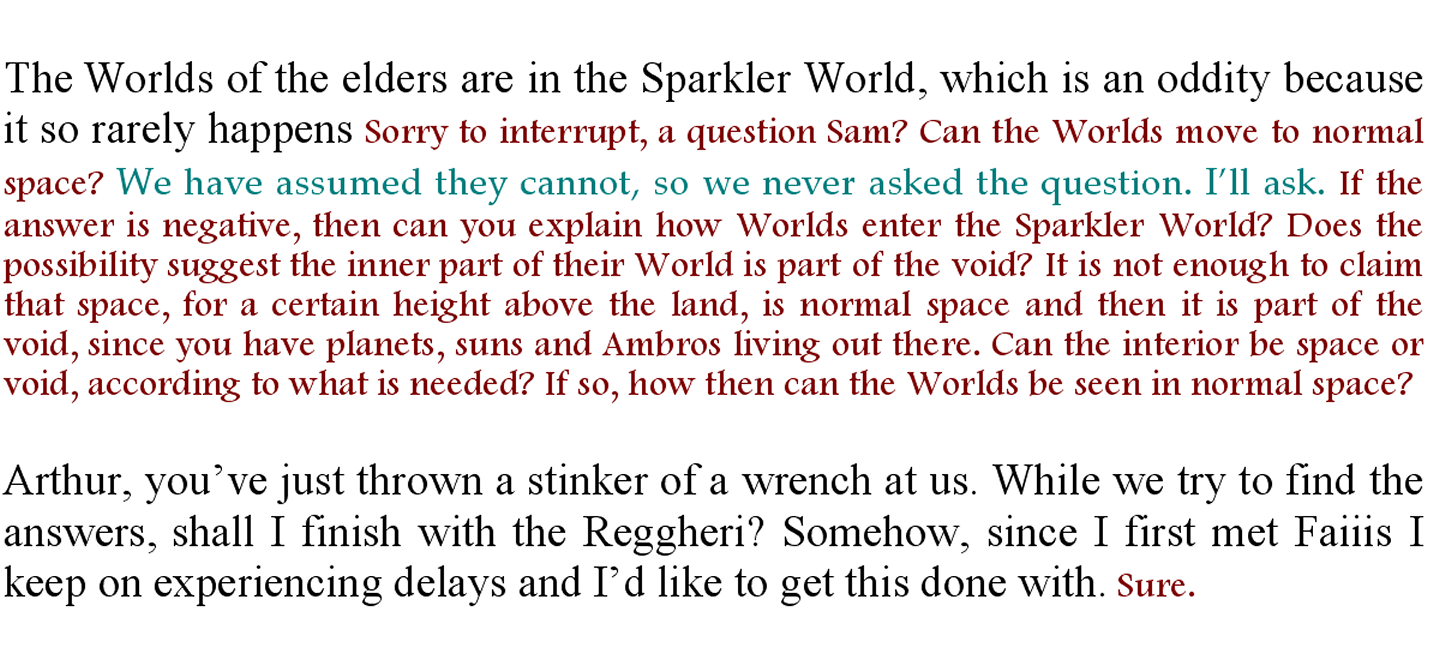 The Worlds of the elders are in the Sparkler World, which is an oddity because it so rarely happens Sorry to interrupt, a question Sam? Can the Worlds move to normal space? We have assumed they cannot, so we never asked the question. I'll ask. If the answer is negative, then can you explain how Worlds enter the Sparkler World? Does the possibility suggest the inner part of their World is part of the void? It is not enough to claim that space, for a certain height above the land, is normal space and then it is part of the void, since you have planets, suns and Ambros living out there. Can the interior be space or void, according to what is needed? If so, how then can the Worlds be seen in normal space?

Arthur, you've just thrown a stinker of a wrench at us. While we try to find the answers, shall I finish with the Reggheri? Somehow, since I first met Faiiis I keep on experiencing delays and I'd like to get this done with. Sure.